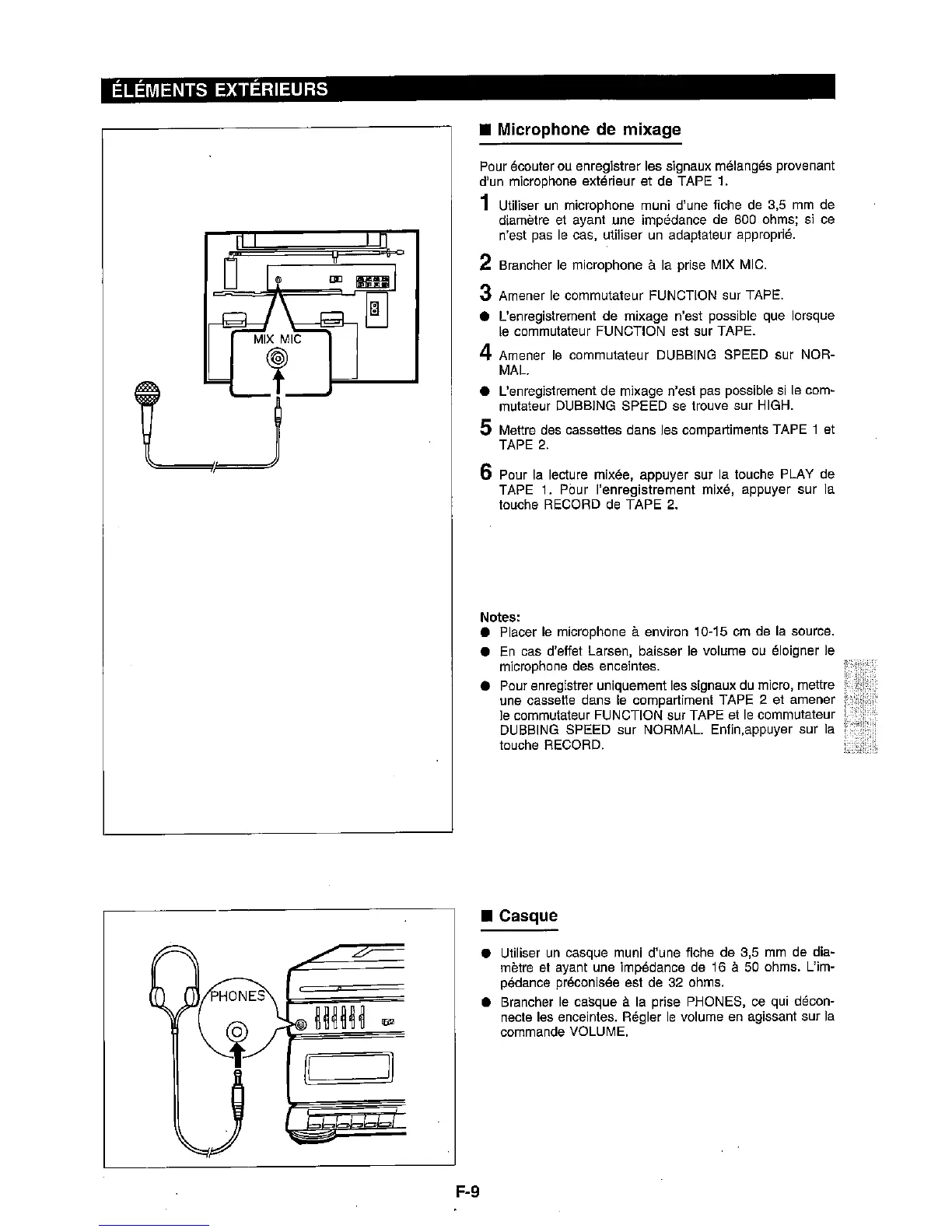 ÉLÉMENTS EXTÉRIEURS

MIX MIC

■ Microphone de mixage

Pour écouter ou enregistrer les signaux mélangés provenant d'un microphone extérieur et de TAPE 1.

1 Utiliser un microphone muni d'une fiche de 3,5 mm de diamètre et ayant une impédance de 600 ohms; si ce n'est pas le cas, utiliser un adaptateur approprié.

2 Brancher le microphone à la prise MIX MIC.

3 Amener le commutateur FUNCTION sur TAPE.

● L'enregistrement de mixage n'est possible que lorsque le commutateur FUNCTION est sur TAPE.

4 Amener le commutateur DUBBING SPEED sur NORMAL.

● L'enregistrement de mixage n'est pas possible si le commutateur DUBBING SPEED se trouve sur HIGH.

5 Mettre des cassettes dans les compartiments TAPE 1 et TAPE 2.

6 Pour la lecture mixée, appuyer sur la touche PLAY de TAPE 1. Pour l'enregistrement mixé, appuyer sur la touche RECORD de TAPE 2.

Notes:
● Placer le microphone à environ 10-15 cm de la source.
● En cas d'effet Larsen, baisser le volume ou éloigner le microphone des enceintes.
● Pour enregistrer uniquement les signaux du micro, mettre une cassette dans le compartiment TAPE 2 et amener le commutateur FUNCTION sur TAPE et le commutateur DUBBING SPEED sur NORMAL. Enfin,appuyer sur la touche RECORD.

PHONES

■ Casque

● Utiliser un casque muni d'une fiche de 3,5 mm de diamètre et ayant une impédance de 16 à 50 ohms. L'impédance préconisée est de 32 ohms.
● Brancher le casque à la prise PHONES, ce qui déconnecte les enceintes. Régler le volume en agissant sur la commande VOLUME.

F-9